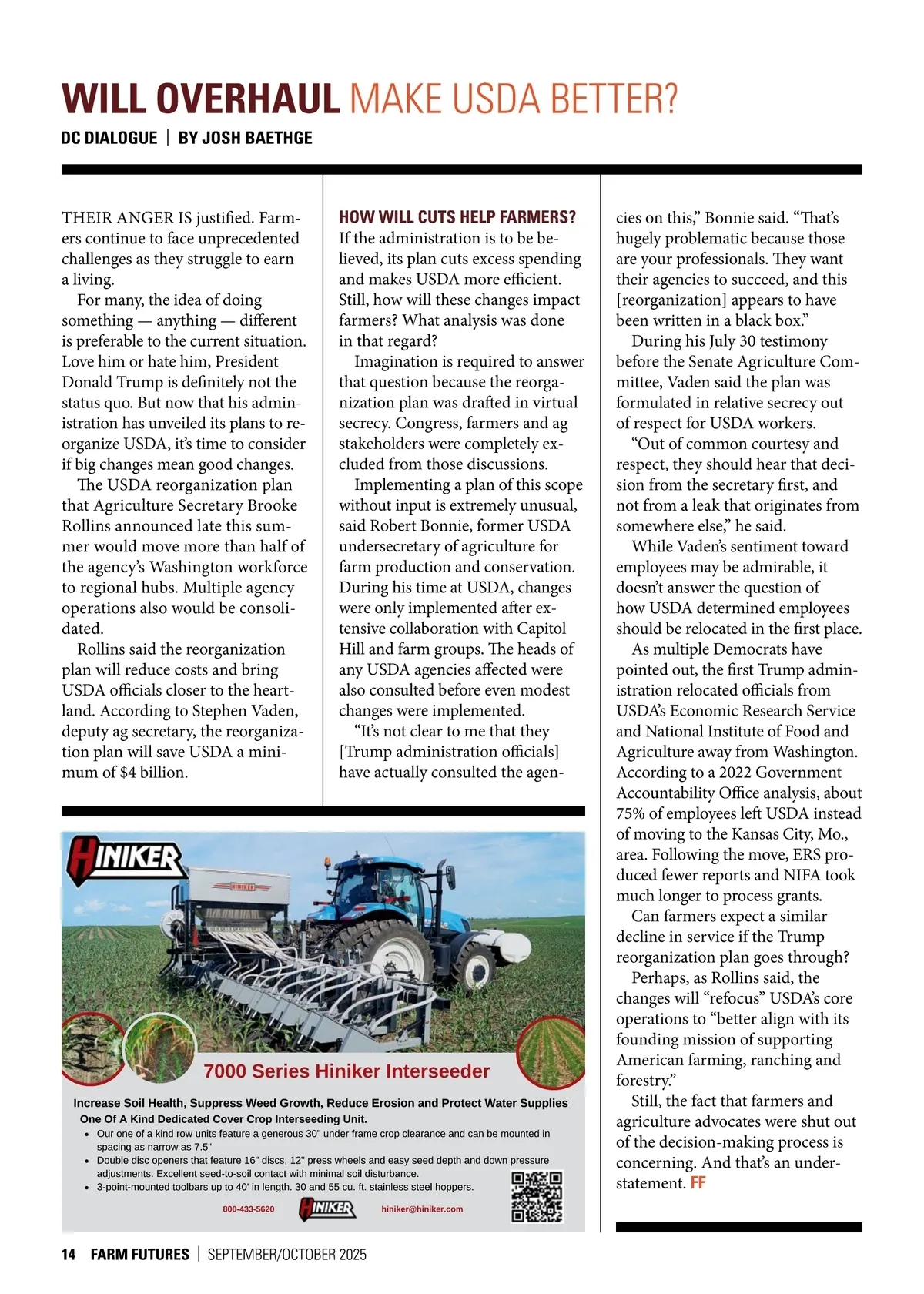 WILL OVERHAUL MAKE USDA BETTER?

DC DIALOGUE | BY JOSH BAETHGE

THEIR ANGER IS justified. Farmers continue to face unprecedented challenges as they struggle to earn a living.

For many, the idea of doing something — anything — different is preferable to the current situation. Love him or hate him, President Donald Trump is definitely not the status quo. But now that his administration has unveiled its plans to reorganize USDA, it's time to consider if big changes mean good changes.

The USDA reorganization plan that Agriculture Secretary Brooke Rollins announced late this summer would move more than half of the agency's Washington workforce to regional hubs. Multiple agency operations also would be consolidated.

Rollins said the reorganization plan will reduce costs and bring USDA officials closer to the heartland. According to Stephen Vaden, deputy ag secretary, the reorganization plan will save USDA a minimum of $4 billion.

HOW WILL CUTS HELP FARMERS?
If the administration is to be believed, its plan cuts excess spending and makes USDA more efficient. Still, how will these changes impact farmers? What analysis was done in that regard?

Imagination is required to answer that question because the reorganization plan was drafted in virtual secrecy. Congress, farmers and ag stakeholders were completely excluded from those discussions.

Implementing a plan of this scope without input is extremely unusual, said Robert Bonnie, former USDA undersecretary of agriculture for farm production and conservation. During his time at USDA, changes were only implemented after extensive collaboration with Capitol Hill and farm groups. The heads of any USDA agencies affected were also consulted before even modest changes were implemented.

"It's not clear to me that they [Trump administration officials] have actually consulted the agencies on this," Bonnie said. "That's hugely problematic because those are your professionals. They want their agencies to succeed, and this [reorganization] appears to have been written in a black box."

During his July 30 testimony before the Senate Agriculture Committee, Vaden said the plan was formulated in relative secrecy out of respect for USDA workers.

"Out of common courtesy and respect, they should hear that decision from the secretary first, and not from a leak that originates from somewhere else," he said.

While Vaden's sentiment toward employees may be admirable, it doesn't answer the question of how USDA determined employees should be relocated in the first place.

As multiple Democrats have pointed out, the first Trump administration relocated officials from USDA's Economic Research Service and National Institute of Food and Agriculture away from Washington. According to a 2022 Government Accountability Office analysis, about 75% of employees left USDA instead of moving to the Kansas City, Mo., area. Following the move, ERS produced fewer reports and NIFA took much longer to process grants.

Can farmers expect a similar decline in service if the Trump reorganization plan goes through?

Perhaps, as Rollins said, the changes will "refocus" USDA's core operations to "better align with its founding mission of supporting American farming, ranching and forestry."

Still, the fact that farmers and agriculture advocates were shut out of the decision-making process is concerning. And that's an understatement. FF

HINIKER
HINIKER
7000 Series Hiniker Interseeder
Increase Soil Health, Suppress Weed Growth, Reduce Erosion and Protect Water Supplies
One Of A Kind Dedicated Cover Crop Interseeding Unit.
• Our one of a kind row units feature a generous 30" under frame crop clearance and can be mounted in spacing as narrow as 7.5"
• Double disc openers that feature 16" discs, 12" press wheels and easy seed depth and down pressure adjustments. Excellent seed-to-soil contact with minimal soil disturbance.
• 3-point-mounted toolbars up to 40' in length. 30 and 55 cu. ft. stainless steel hoppers.
800-433-5620 HINIKER hiniker@hiniker.com

14 FARM FUTURES | SEPTEMBER/OCTOBER 2025